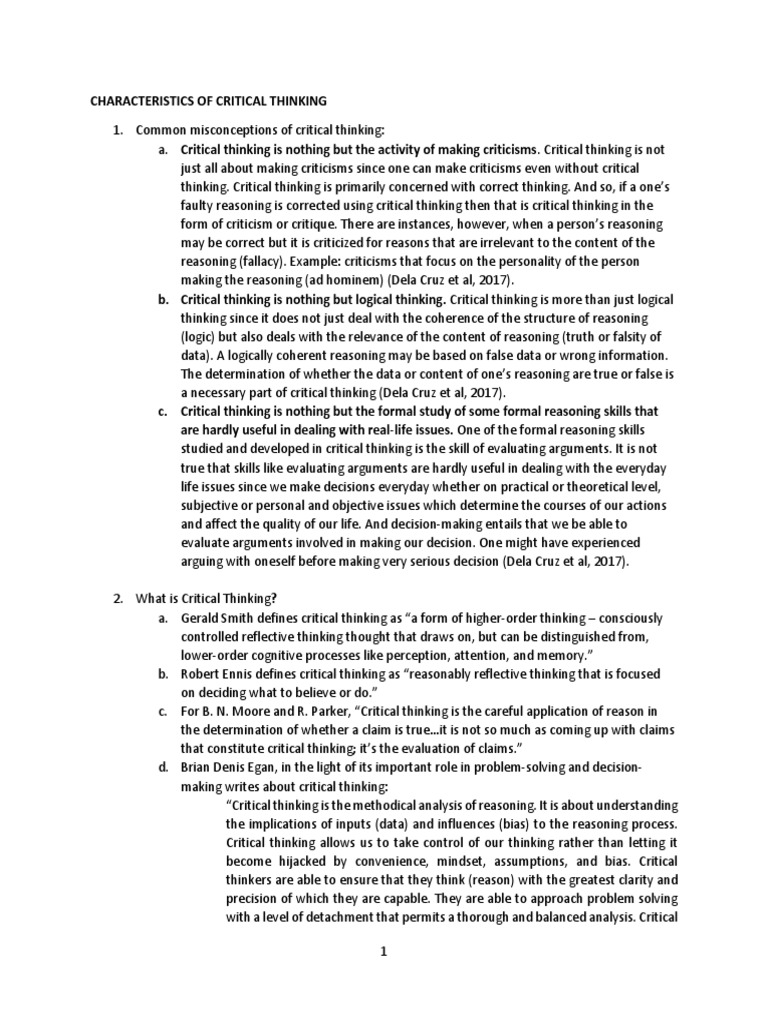 CHARACTERISTICS OF CRITICAL THINKING

1. Common misconceptions of critical thinking:

a. Critical thinking is nothing but the activity of making criticisms. Critical thinking is not just all about making criticisms since one can make criticisms even without critical thinking. Critical thinking is primarily concerned with correct thinking. And so, if a one's faulty reasoning is corrected using critical thinking then that is critical thinking in the form of criticism or critique. There are instances, however, when a person's reasoning may be correct but it is criticized for reasons that are irrelevant to the content of the reasoning (fallacy). Example: criticisms that focus on the personality of the person making the reasoning (ad hominem) (Dela Cruz et al, 2017).

b. Critical thinking is nothing but logical thinking. Critical thinking is more than just logical thinking since it does not just deal with the coherence of the structure of reasoning (logic) but also deals with the relevance of the content of reasoning (truth or falsity of data). A logically coherent reasoning may be based on false data or wrong information. The determination of whether the data or content of one's reasoning are true or false is a necessary part of critical thinking (Dela Cruz et al, 2017).

c. Critical thinking is nothing but the formal study of some formal reasoning skills that are hardly useful in dealing with real-life issues. One of the formal reasoning skills studied and developed in critical thinking is the skill of evaluating arguments. It is not true that skills like evaluating arguments are hardly useful in dealing with the everyday life issues since we make decisions everyday whether on practical or theoretical level, subjective or personal and objective issues which determine the courses of our actions and affect the quality of our life. And decision-making entails that we be able to evaluate arguments involved in making our decision. One might have experienced arguing with oneself before making very serious decision (Dela Cruz et al, 2017).

2. What is Critical Thinking?

a. Gerald Smith defines critical thinking as "a form of higher-order thinking – consciously controlled reflective thinking thought that draws on, but can be distinguished from, lower-order cognitive processes like perception, attention, and memory."

b. Robert Ennis defines critical thinking as "reasonably reflective thinking that is focused on deciding what to believe or do."

c. For B. N. Moore and R. Parker, "Critical thinking is the careful application of reason in the determination of whether a claim is true...it is not so much as coming up with claims that constitute critical thinking; it's the evaluation of claims."

d. Brian Denis Egan, in the light of its important role in problem-solving and decision-making writes about critical thinking:

"Critical thinking is the methodical analysis of reasoning. It is about understanding the implications of inputs (data) and influences (bias) to the reasoning process. Critical thinking allows us to take control of our thinking rather than letting it become hijacked by convenience, mindset, assumptions, and bias. Critical thinkers are able to ensure that they think (reason) with the greatest clarity and precision of which they are capable. They are able to approach problem solving with a level of detachment that permits a thorough and balanced analysis. Critical

1